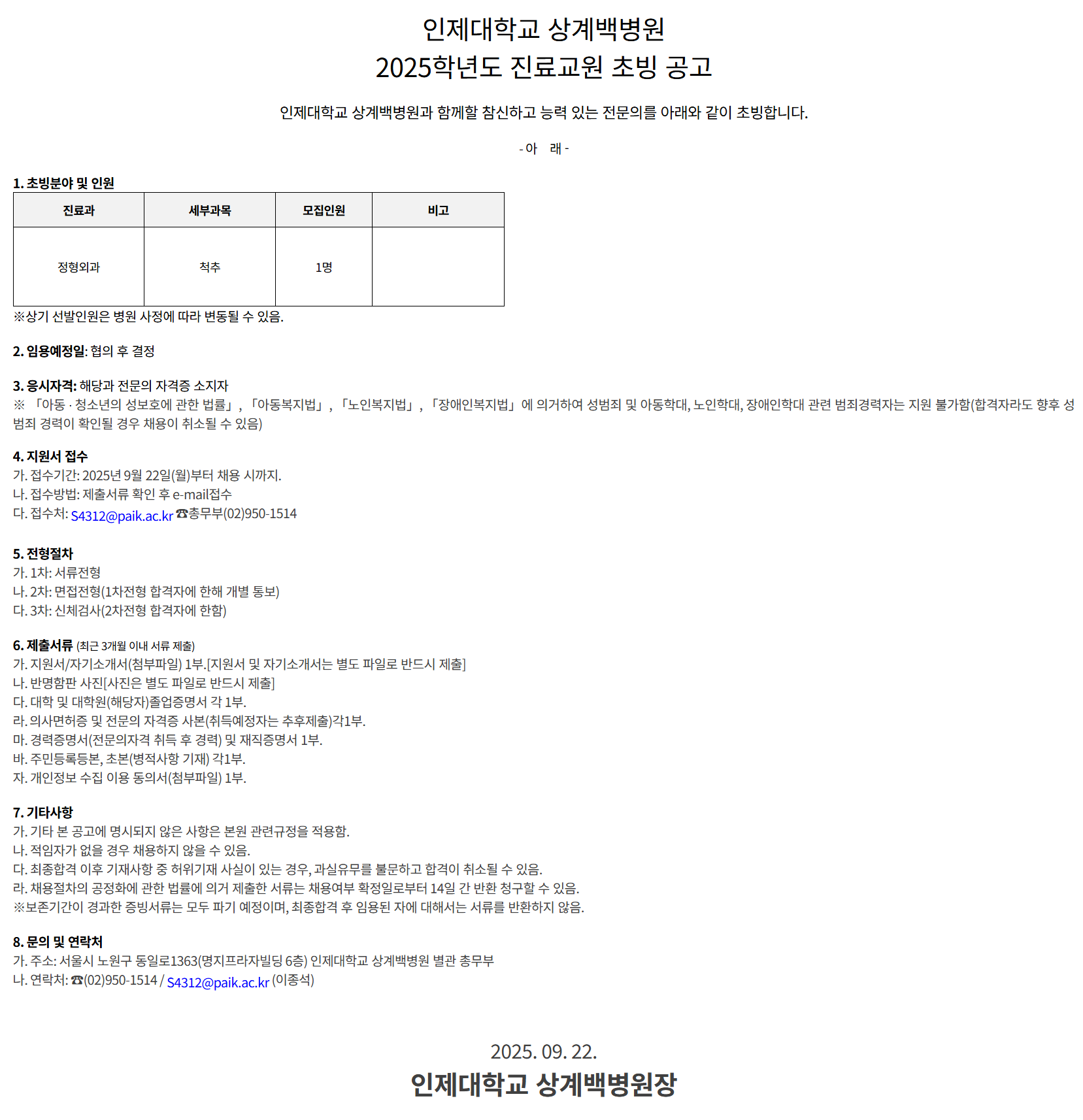 인제대학교 상계백병원
2025학년도 진료교원 초빙 공고

인제대학교 상계백병원과 함께할 참신하고 능력 있는 전문의를 아래와 같이 초빙합니다.

- 아 래 -

1. 초빙분야 및 인원

| 진료과 | 세부과목 | 모집인원 | 비고 |
|---|---|---|---|
| 정형외과 | 척추 | 1명 | |

※상기 선발인원은 병원 사정에 따라 변동될 수 있음.

2. 임용예정일: 협의 후 결정

3. 응시자격: 해당과 전문의 자격증 소지자
※ 「아동 · 청소년의 성보호에 관한 법률」, 「아동복지법」, 「노인복지법」, 「장애인복지법」에 의거하여 성범죄 및 아동학대, 노인학대, 장애인학대 관련 범죄경력자는 지원 불가함(합격자라도 향후 성범죄 경력이 확인될 경우 채용이 취소될 수 있음)

4. 지원서 접수
가. 접수기간: 2025년 9월 22일(월)부터 채용 시까지.
나. 접수방법: 제출서류 확인 후 e-mail접수
다. 접수처: S4312@paik.ac.kr ☎총무부(02)950-1514

5. 전형절차
가. 1차: 서류전형
나. 2차: 면접전형(1차전형 합격자에 한해 개별 통보)
다. 3차: 신체검사(2차전형 합격자에 한함)

6. 제출서류 (최근 3개월 이내 서류 제출)
가. 지원서/자기소개서(첨부파일) 1부.[지원서 및 자기소개서는 별도 파일로 반드시 제출]
나. 반명함판 사진[사진은 별도 파일로 반드시 제출]
다. 대학 및 대학원(해당자)졸업증명서 각 1부.
라. 의사면허증 및 전문의 자격증 사본(취득예정자는 추후제출)각1부.
마. 경력증명서(전문의자격 취득 후 경력) 및 재직증명서 1부.
바. 주민등록등본, 초본(병적사항 기재) 각1부.
자. 개인정보 수집 이용 동의서(첨부파일) 1부.

7. 기타사항
가. 기타 본 공고에 명시되지 않은 사항은 본원 관련규정을 적용함.
나. 적임자가 없을 경우 채용하지 않을 수 있음.
다. 최종합격 이후 기재사항 중 허위기재 사실이 있는 경우, 과실유무를 불문하고 합격이 취소될 수 있음.
라. 채용절차의 공정화에 관한 법률에 의거 제출한 서류는 채용여부 확정일로부터 14일 간 반환 청구할 수 있음.
※보존기간이 경과한 증빙서류는 모두 파기 예정이며, 최종합격 후 임용된 자에 대해서는 서류를 반환하지 않음.

8. 문의 및 연락처
가. 주소: 서울시 노원구 동일로1363(명지프라자빌딩 6층) 인제대학교 상계백병원 별관 총무부
나. 연락처: ☎(02)950-1514 / S4312@paik.ac.kr (이종석)

2025. 09. 22.
인제대학교 상계백병원장